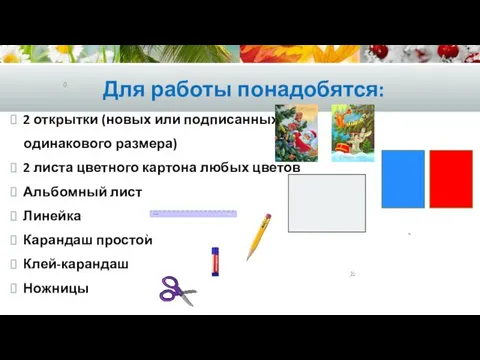 Для работы понадобятся:

2 открытки (новых или подписанных одинакового размера)

2 листа цветного картона любых цветов

Альбомный лист

Линейка

Карандаш простой

Клей-карандаш

Ножницы